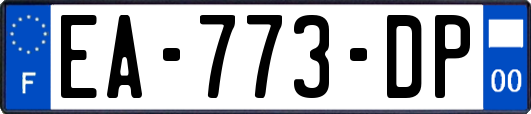 F
EA-773-DP
00